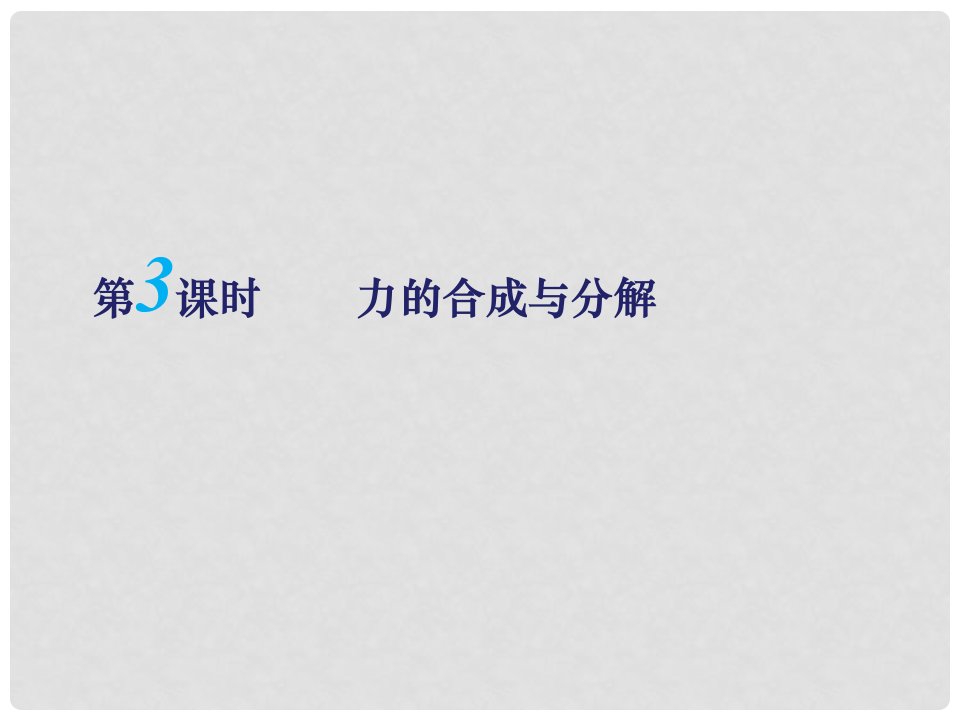 第3课时　力的合成与分解